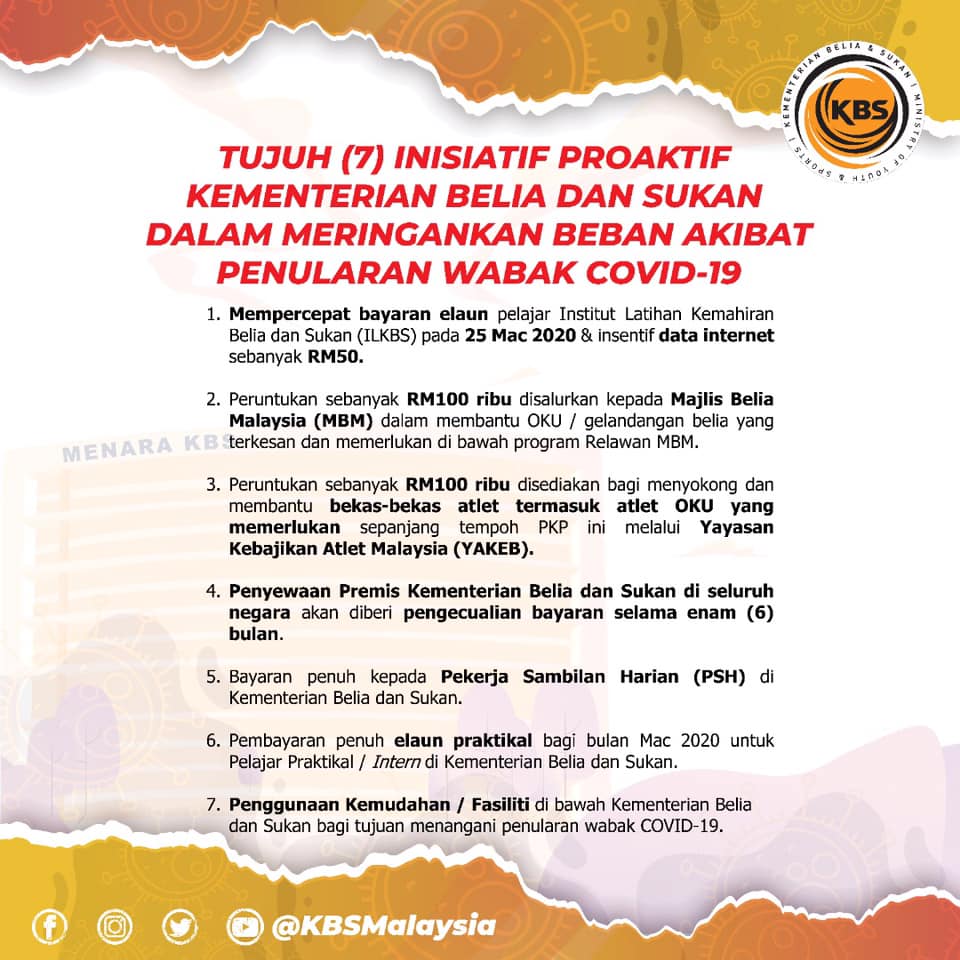 KEMENTERIAN BELIA & SUKAN | MINISTRY OF YOUTH & SPORTS |

KBS

TUJUH (7) INISIATIF PROAKTIF KEMENTERIAN BELIA DAN SUKAN DALAM MERINGANKAN BEBAN AKIBAT PENULARAN WABAK COVID-19

1. Mempercepat bayaran elaun pelajar Institut Latihan Kemahiran Belia dan Sukan (ILKBS) pada 25 Mac 2020 & insentif data internet sebanyak RM50.

2. Peruntukan sebanyak RM100 ribu disalurkan kepada Majlis Belia Malaysia (MBM) dalam membantu OKU / gelandangan belia yang terkesan dan memerlukan di bawah program Relawan MBM.

MENARA KBS

3. Peruntukan sebanyak RM100 ribu disediakan bagi menyokong dan membantu bekas-bekas atlet termasuk atlet OKU yang memerlukan sepanjang tempoh PKP ini melalui Yayasan Kebajikan Atlet Malaysia (YAKEB).

4. Penyewaan Premis Kementerian Belia dan Sukan di seluruh negara akan diberi pengecualian bayaran selama enam (6) bulan.

5. Bayaran penuh kepada Pekerja Sambilan Harian (PSH) di Kementerian Belia dan Sukan.

6. Pembayaran penuh elaun praktikal bagi bulan Mac 2020 untuk Pelajar Praktikal / Intern di Kementerian Belia dan Sukan.

7. Penggunaan Kemudahan / Fasiliti di bawah Kementerian Belia dan Sukan bagi tujuan menangani penularan wabak COVID-19.

@KBSMalaysia